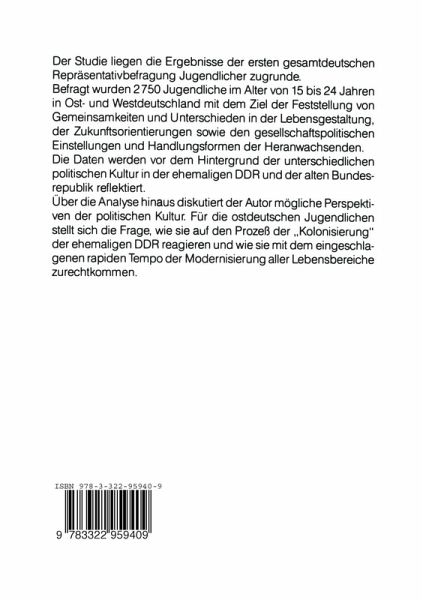 Der Studie liegen die Ergebnisse der ersten gesamtdeutschen Repräsentativbefragung Jugendlicher zugrunde.
Befragt wurden 2750 Jugendliche im Alter von 15 bis 24 Jahren in Ost- und Westdeutschland mit dem Ziel der Feststellung von Gemeinsamkeiten und Unterschieden in der Lebensgestaltung, der Zukunftsorientierungen sowie den gesellschaftspolitischen Einstellungen und Handlungsformen der Heranwachsenden.
Die Daten werden vor dem Hintergrund der unterschiedlichen politischen Kultur in der ehemaligen DDR und der alten Bundesrepublik reflektiert.
Über die Analyse hinaus diskutiert der Autor mögliche Perspektiven der politischen Kultur. Für die ostdeutschen Jugendlichen stellt sich die Frage, wie sie auf den Prozeß der „Kolonisierung" der ehemaligen DDR reagieren und wie sie mit dem eingeschlagenen rapiden Tempo der Modernisierung aller Lebensbereiche zurechtkommen.

ISBN 978-3-322-95940-9

9 783322 959409